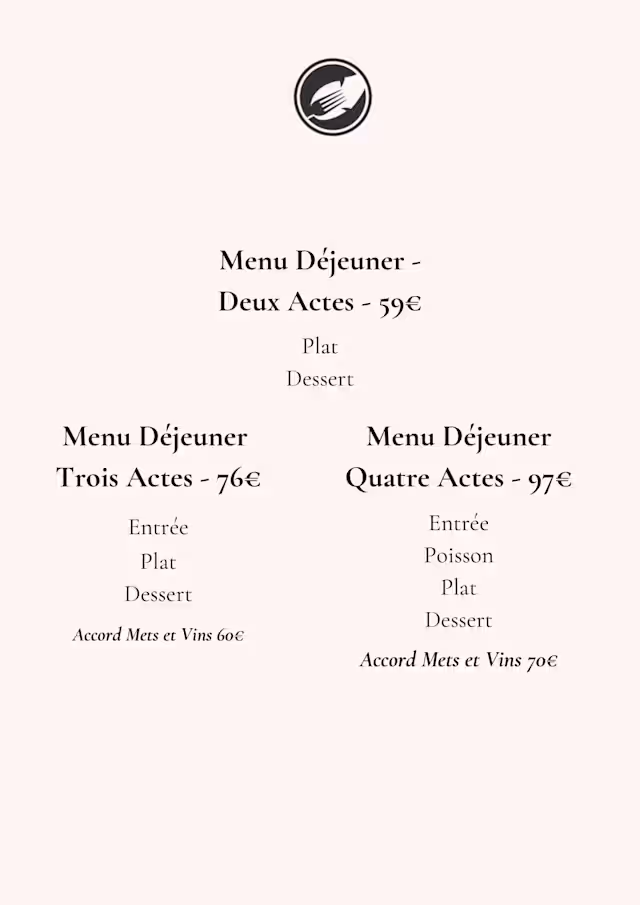 Menu Déjeuner -
Deux Actes - 59€

Plat
Dessert

Menu Déjeuner
Trois Actes - 76€

Entrée
Plat
Dessert

Accord Mets et Vins 60€

Menu Déjeuner
Quatre Actes - 97€

Entrée
Poisson
Plat
Dessert

Accord Mets et Vins 70€